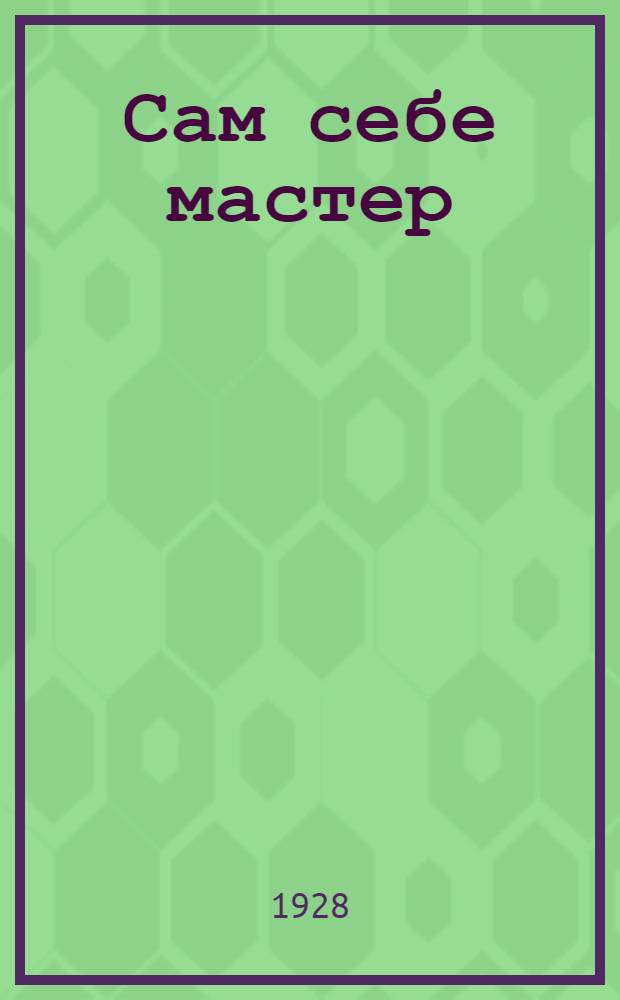 Сам себе мастер

1928